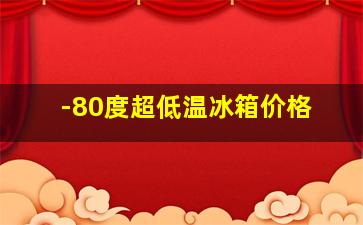 -80度超低温冰箱价格